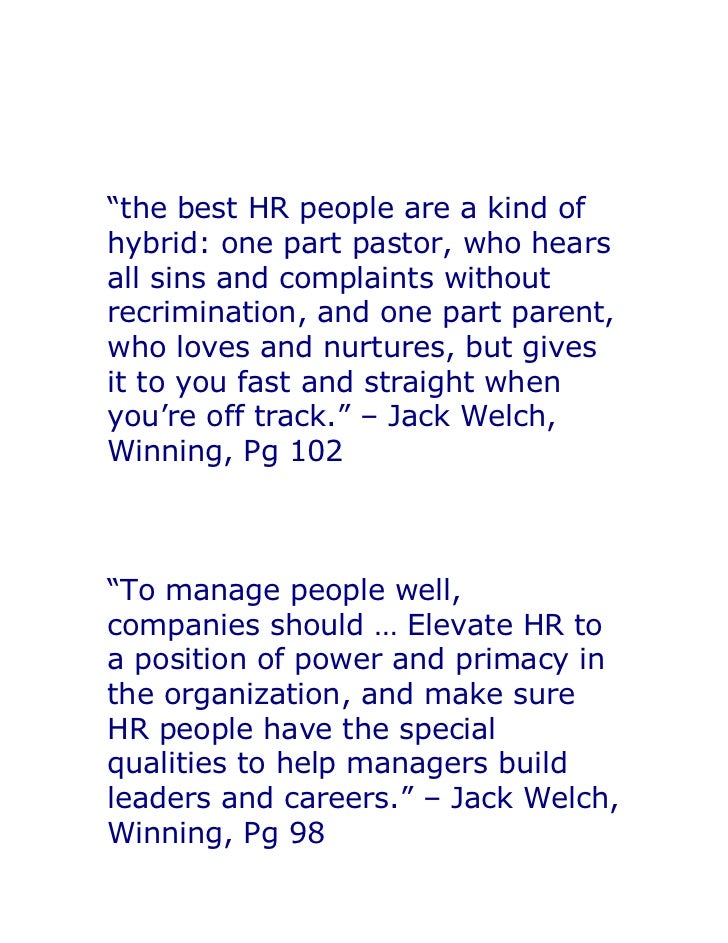 “the best HR people are a kind of hybrid: one part pastor, who hears all sins and complaints without recrimination, and one part parent, who loves and nurtures, but gives it to you fast and straight when you’re off track.” – Jack Welch, Winning, Pg 102

“To manage people well, companies should … Elevate HR to a position of power and primacy in the organization, and make sure HR people have the special qualities to help managers build leaders and careers.” – Jack Welch, Winning, Pg 98